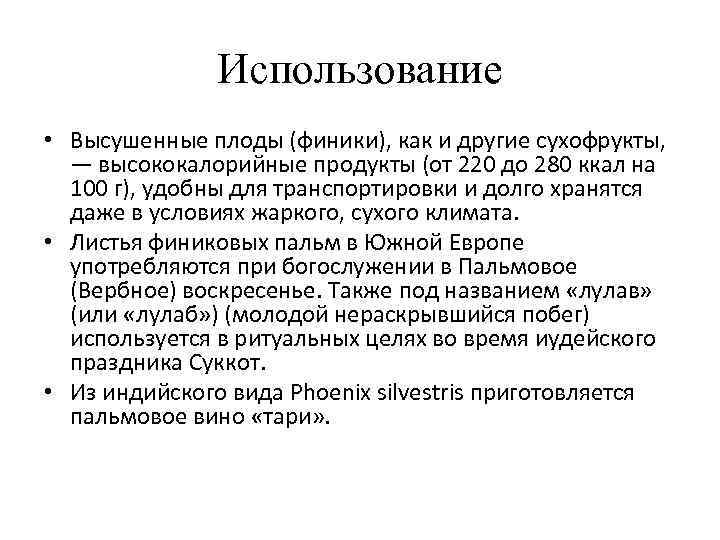 Использование

• Высушенные плоды (финики), как и другие сухофрукты, — высококалорийные продукты (от 220 до 280 ккал на 100 г), удобны для транспортировки и долго хранятся даже в условиях жаркого, сухого климата.

• Листья финиковых пальм в Южной Европе употребляются при богослужении в Пальмовое (Вербное) воскресенье. Также под названием «лулав» (или «лулаб») (молодой нераскрывшийся побег) используется в ритуальных целях во время иудейского праздника Суккот.

• Из индийского вида Phoenix silvestris приготовляется пальмовое вино «тари».